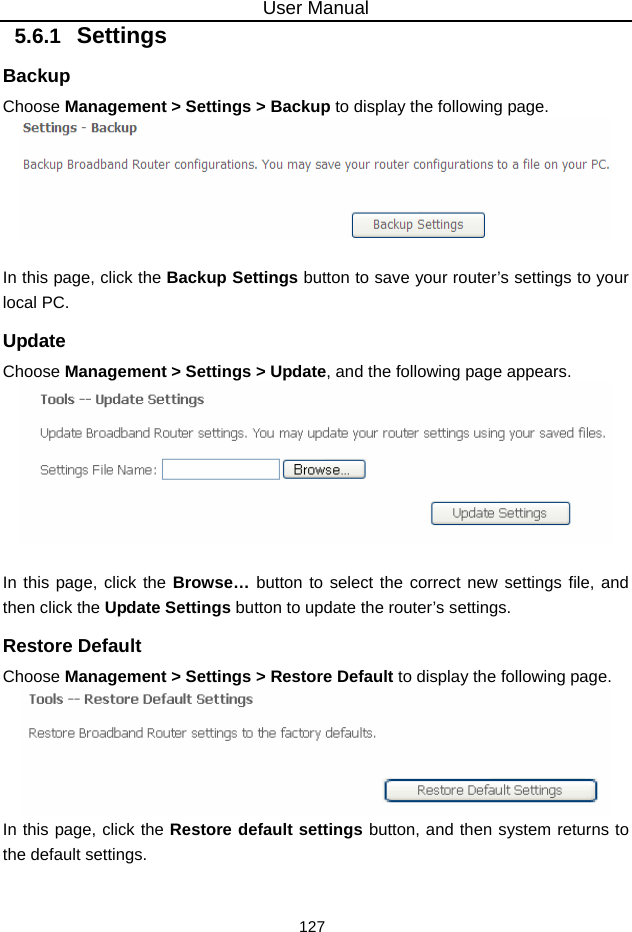 User Manual

5.6.1 Settings

Backup

Choose Management > Settings > Backup to display the following page.

Settings - Backup

Backup Broadband Router configurations. You may save your router configurations to a file on your PC.

Backup Settings

In this page, click the Backup Settings button to save your router's settings to your local PC.

Update

Choose Management > Settings > Update, and the following page appears.

Tools -- Update Settings

Update Broadband Router settings. You may update your router settings using your saved files.

Settings File Name: Browse...

Update Settings

In this page, click the Browse… button to select the correct new settings file, and then click the Update Settings button to update the router's settings.

Restore Default

Choose Management > Settings > Restore Default to display the following page.

Tools -- Restore Default Settings

Restore Broadband Router settings to the factory defaults.

Restore Default Settings

In this page, click the Restore default settings button, and then system returns to the default settings.

127